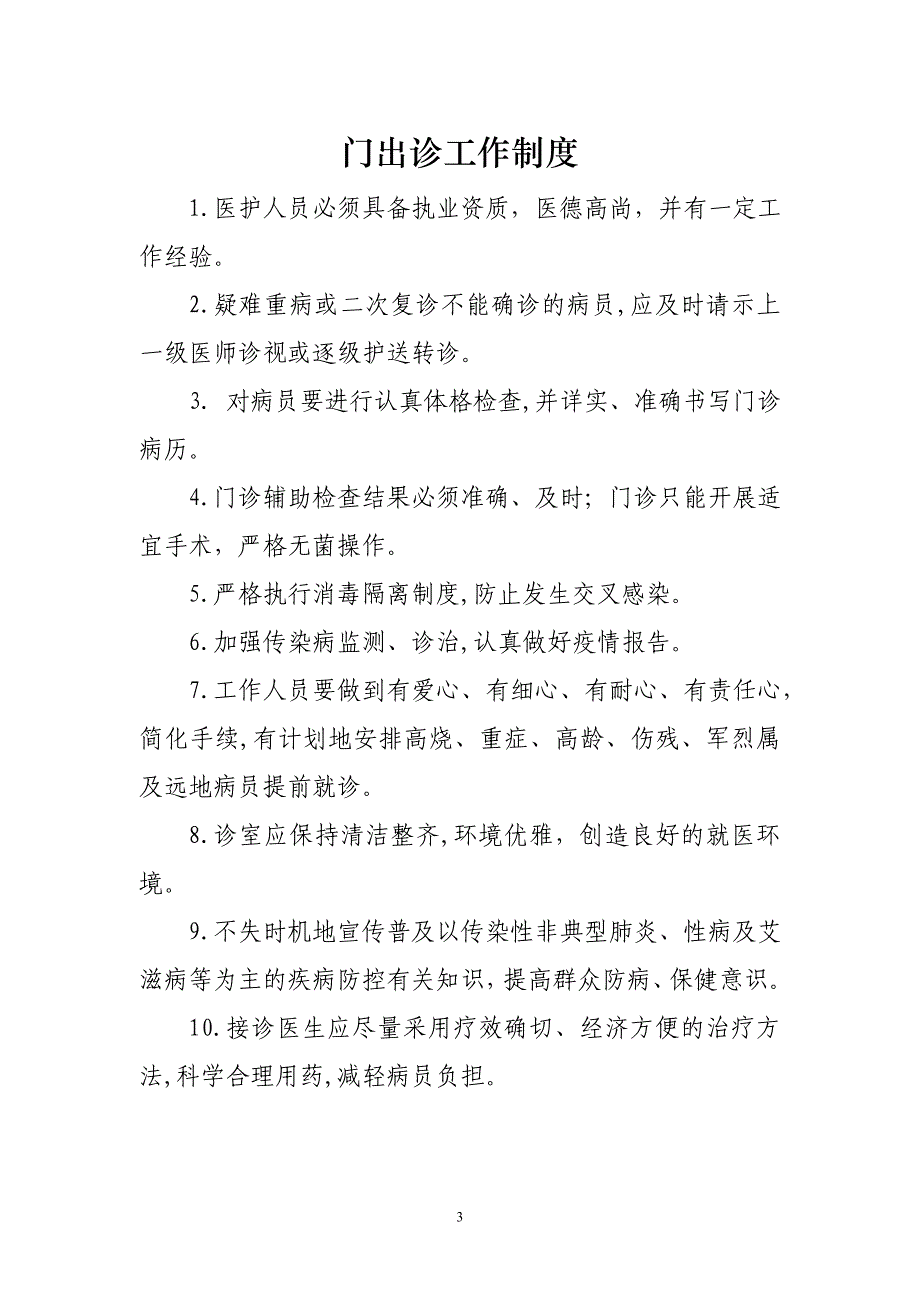 门出诊工作制度

1.医护人员必须具备执业资质，医德高尚，并有一定工作经验。

2.疑难重病或二次复诊不能确诊的病员,应及时请示上一级医师诊视或逐级护送转诊。

3. 对病员要进行认真体格检查,并详实、准确书写门诊病历。

4.门诊辅助检查结果必须准确、及时；门诊只能开展适宜手术，严格无菌操作。

5.严格执行消毒隔离制度,防止发生交叉感染。

6.加强传染病监测、诊治,认真做好疫情报告。

7.工作人员要做到有爱心、有细心、有耐心、有责任心，简化手续,有计划地安排高烧、重症、高龄、伤残、军烈属及远地病员提前就诊。

8.诊室应保持清洁整齐,环境优雅，创造良好的就医环境。

9.不失时机地宣传普及以传染性非典型肺炎、性病及艾滋病等为主的疾病防控有关知识,提高群众防病、保健意识。

10.接诊医生应尽量采用疗效确切、经济方便的治疗方法,科学合理用药,减轻病员负担。

3